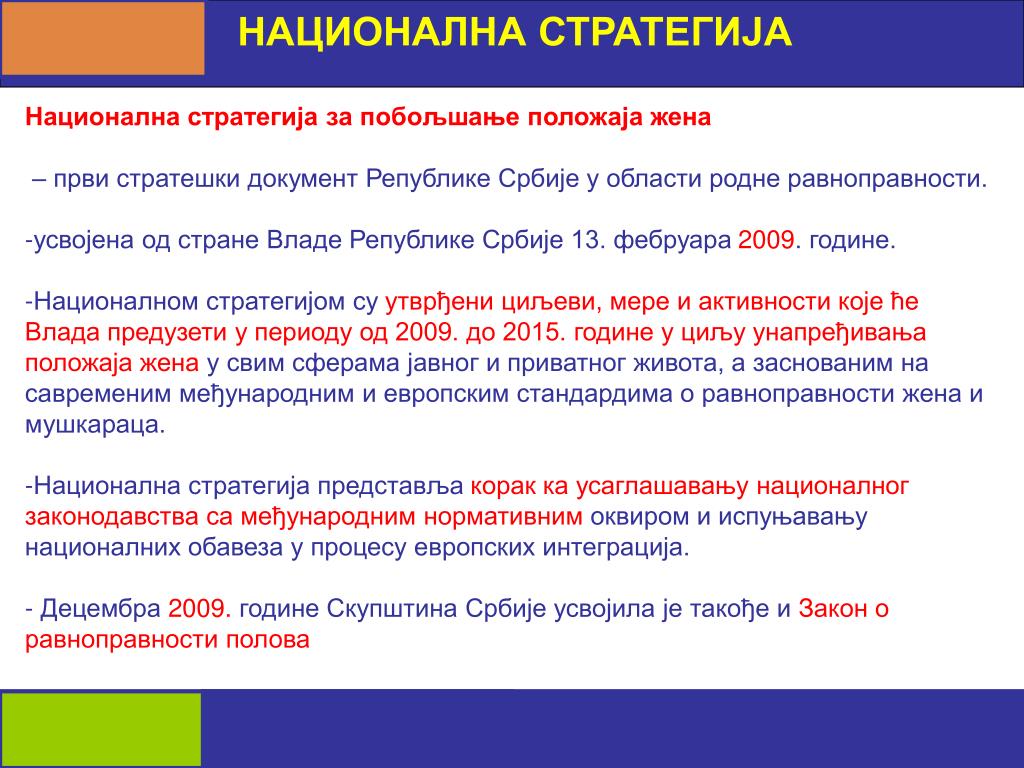 НАЦИОНАЛНА СТРАТЕГИЈА

Национална стратегија за побољшање положаја жена

– први стратешки документ Републике Србије у области родне равноправности.

-усвојена од стране Владе Републике Србије 13. фебруара 2009. године.

-Националном стратегијом су утврђени циљеви, мере и активности које ће Влада предузети у периоду од 2009. до 2015. године у циљу унапређивања положаја жена у свим сферама јавног и приватног живота, а заснованим на савременим међународним и европским стандардима о равноправности жена и мушкараца.

-Национална стратегија представља корак ка усаглашавању националног законодавства са међународним нормативним оквиром и испуњавању националних обавеза у процесу европских интеграција.

- Децембра 2009. године Скупштина Србије усвојила је такође и Закон о равноправности полова